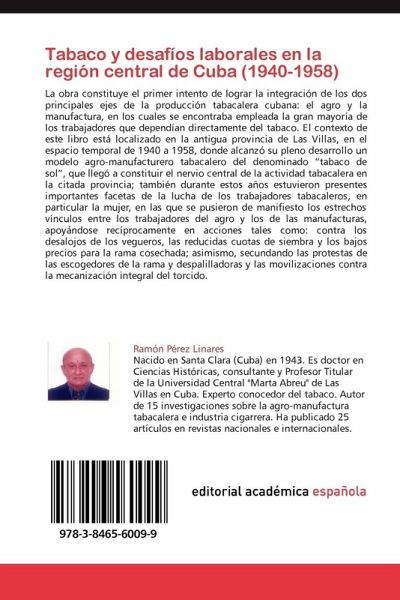 Tabaco y desafíos laborales en la región central de Cuba (1940-1958)

La obra constituye el primer intento de lograr la integración de los dos principales ejes de la producción tabacalera cubana: el agro y la manufactura, en los cuales se encontraba empleada la gran mayoría de los trabajadores que dependían directamente del tabaco. El contexto de este libro está localizado en la antigua provincia de Las Villas, en el espacio temporal de 1940 a 1958, donde alcanzó su pleno desarrollo un modelo agro-manufacturero tabacalero del denominado "tabaco de sol", que llegó a constituir el nervio central de la actividad tabacalera en la citada provincia; también durante estos años estuvieron presentes importantes facetas de la lucha de los trabajadores tabacaleros, en particular la mujer, en las que se pusieron de manifiesto los estrechos vínculos entre los trabajadores del agro y los de las manufacturas, apoyándose recíprocamente en acciones tales como: contra los desalojos de los vegueros, las reducidas cuotas de siembra y los bajos precios para la rama cosechada; asimismo, secundando las protestas de las escogedores de la rama y despalilladoras y las movilizaciones contra la mecanización integral del torcido.

Ramón Pérez Linares
Nacido en Santa Clara (Cuba) en 1943. Es doctor en Ciencias Históricas, consultante y Profesor Titular de la Universidad Central "Marta Abreu" de Las Villas en Cuba. Experto conocedor del tabaco. Autor de 15 investigaciones sobre la agro-manufactura tabacalera e industria cigarrera. Ha publicado 25 artículos en revistas nacionales e internacionales.

978-3-8465-6009-9

editorial académica española